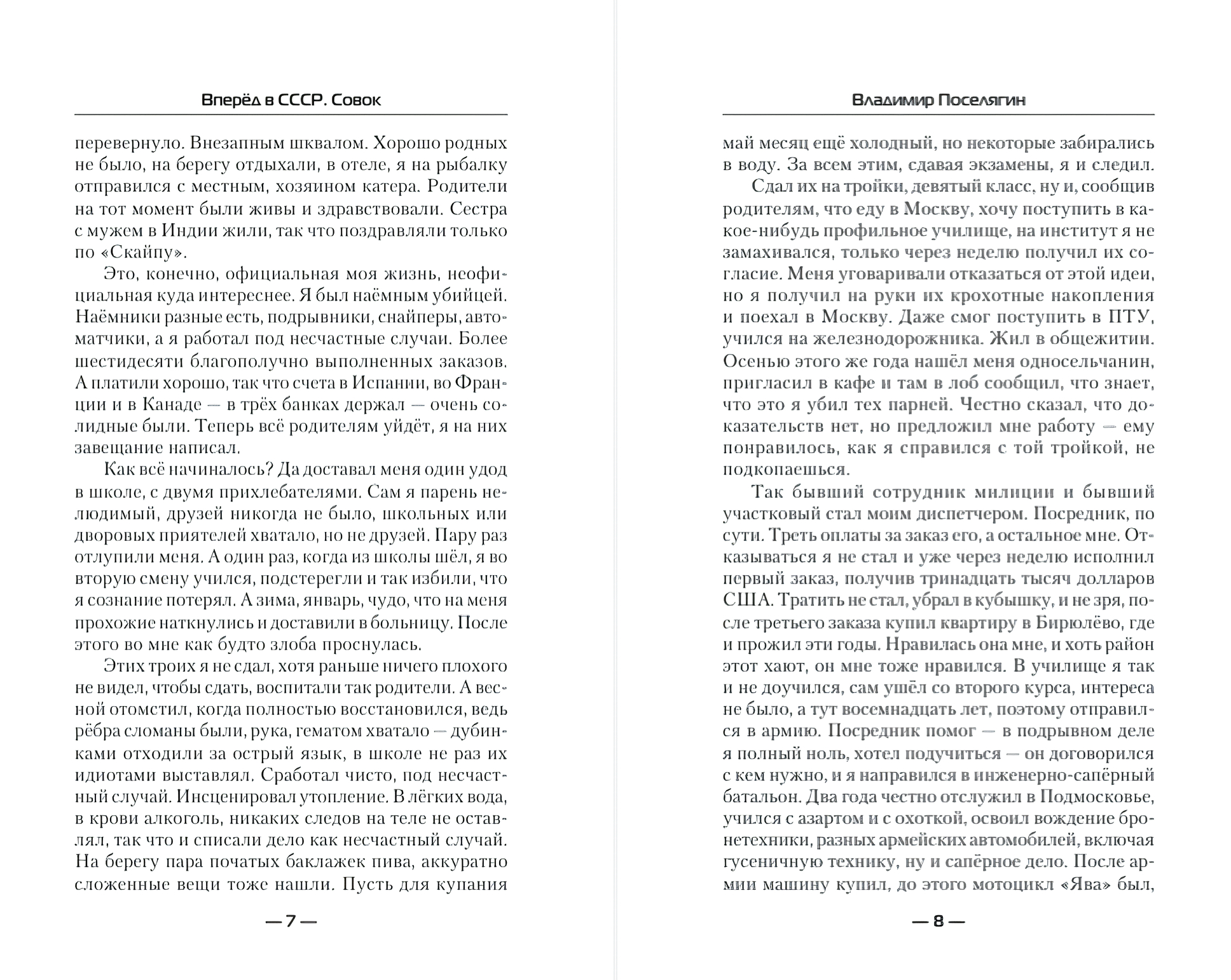 Вперёд в СССР. Совок

перевернуло. Внезапным шквалом. Хорошо родных не было, на берегу отдыхали, в отеле, я на рыбалку отправился с местным, хозяином катера. Родители на тот момент были живы и здравствовали. Сестра с мужем в Индии жили, так что поздравляли только по «Скайпу».

Это, конечно, официальная моя жизнь, неофициальная куда интереснее. Я был наёмным убийцей. Наёмники разные есть, подрывники, снайперы, автоматчики, а я работал под несчастные случаи. Более шестидесяти благополучно выполненных заказов. А платили хорошо, так что счета в Испании, во Франции и в Канаде — в трёх банках держал — очень солидные были. Теперь всё родителям уйдёт, я на них завещание написал.

Как всё начиналось? Да доставал меня один удод в школе, с двумя прихлебателями. Сам я парень нелюдимый, друзей никогда не было, школьных или дворовых приятелей хватало, но не друзей. Пару раз отлупили меня. А один раз, когда из школы шёл, я во вторую смену учился, подстерегли и так избили, что я сознание потерял. А зима, январь, чудо, что на меня прохожие наткнулись и доставили в больницу. После этого во мне как будто злоба проснулась.

Этих троих я не сдал, хотя раньше ничего плохого не видел, чтобы сдать, воспитали так родители. А весной отомстил, когда полностью восстановился, ведь рёбра сломаны были, рука, гематом хватало — дубинками отходили за острый язык, в школе не раз их идиотами выставлял. Сработал чисто, под несчастный случай. Инсценировал утопление. В лёгких вода, в крови алкоголь, никаких следов на теле не оставлял, так что и списали дело как несчастный случай. На берегу пара початых баклажек пива, аккуратно сложенные вещи тоже нашли. Пусть для купания

— 7 —

Владимир Поселягин

май месяц ещё холодный, но некоторые забирались в воду. За всем этим, сдавая экзамены, я и следил.

Сдал их на тройки, девятый класс, ну и, сообщив родителям, что еду в Москву, хочу поступить в какое-нибудь профильное училище, на институт я не замахивался, только через неделю получил их согласие. Меня уговаривали отказаться от этой идеи, но я получил на руки их крохотные накопления и поехал в Москву. Даже смог поступить в ПТУ, учился на железнодорожника. Жил в общежитии. Осенью этого же года нашёл меня односельчанин, пригласил в кафе и там в лоб сообщил, что знает, что это я убил тех парней. Честно сказал, что доказательств нет, но предложил мне работу — ему понравилось, как я справился с той тройкой, не подкопаешься.

Так бывший сотрудник милиции и бывший участковый стал моим диспетчером. Посредник, по сути. Треть оплаты за заказ его, а остальное мне. Отказываться я не стал и уже через неделю исполнил первый заказ, получив тринадцать тысяч долларов США. Тратить не стал, убрал в кубышку, и не зря, после третьего заказа купил квартиру в Бирюлёво, где и прожил эти годы. Нравилась она мне, и хоть район этот хают, он мне тоже нравился. В училище я так и не доучился, сам ушёл со второго курса, интереса не было, а тут восемнадцать лет, поэтому отправился в армию. Посредник помог — в подрывном деле я полный ноль, хотел подучиться — он договорился с кем нужно, и я направился в инженерно-сапёрный батальон. Два года честно отслужил в Подмосковье, учился с азартом и с охоткой, освоил вождение бронетехники, разных армейских автомобилей, включая гусеничную технику, ну и сапёрное дело. После армии машину купил, до этого мотоцикл «Ява» был,

— 8 —